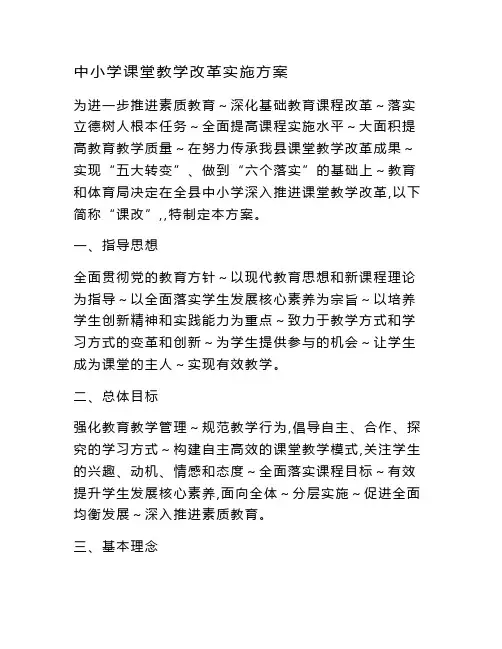 中小学课堂教学改革实施方案

为进一步推进素质教育～深化基础教育课程改革～落实立德树人根本任务～全面提高课程实施水平～大面积提高教育教学质量～在努力传承我县课堂教学改革成果～实现“五大转变”、做到“六个落实”的基础上～教育和体育局决定在全县中小学深入推进课堂教学改革,以下简称“课改”,,特制定本方案。

一、指导思想

全面贯彻党的教育方针～以现代教育思想和新课程理论为指导～以全面落实学生发展核心素养为宗旨～以培养学生创新精神和实践能力为重点～致力于教学方式和学习方式的变革和创新～为学生提供参与的机会～让学生成为课堂的主人～实现有效教学。

二、总体目标

强化教育教学管理～规范教学行为,倡导自主、合作、探究的学习方式～构建自主高效的课堂教学模式,关注学生的兴趣、动机、情感和态度～全面落实课程目标～有效提升学生发展核心素养,面向全体～分层实施～促进全面均衡发展～深入推进素质教育。

三、基本理念